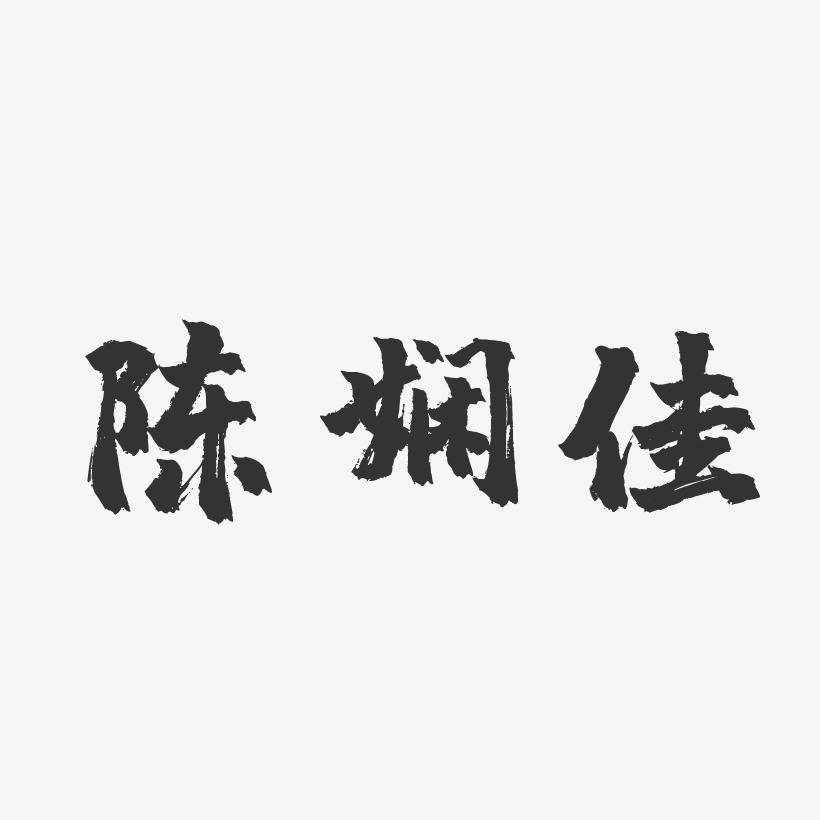 陈娴佳